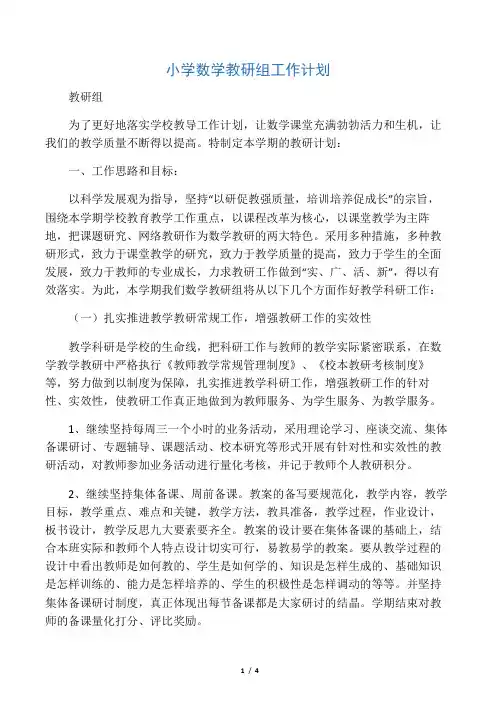 小学数学教研组工作计划

教研组

为了更好地落实学校教导工作计划，让数学课堂充满勃勃活力和生机，让我们的教学质量不断得以提高。特制定本学期的教研计划：

一、工作思路和目标：

以科学发展观为指导，坚持“以研促教强质量，培训培养促成长”的宗旨，围绕本学期学校教育教学工作重点，以课程改革为核心，以课堂教学为主阵地，把课题研究、网络教研作为数学教研的两大特色。采用多种措施，多种教研形式，致力于课堂教学的研究，致力于教学质量的提高，致力于学生的全面发展，致力于教师的专业成长，力求教研工作做到“实、广、活、新”，得以有效落实。为此，本学期我们数学教研组将从以下几个方面作好教学科研工作：

（一）扎实推进教学教研常规工作，增强教研工作的实效性

教学科研是学校的生命线，把科研工作与教师的教学实际紧密联系，在数学教学教研中严格执行《教师教学常规管理制度》、《校本教研考核制度》等，努力做到以制度为保障，扎实推进教学科研工作，增强教研工作的针对性、实效性，使教研工作真正地做到为教师服务、为学生服务、为教学服务。

1、继续坚持每周三一个小时的业务活动，采用理论学习、座谈交流、集体备课研讨、专题辅导、课题活动、校本研究等形式开展有针对性和实效性的教研活动，对教师参加业务活动进行量化考核，并记于教师个人教研积分。

2、继续坚持集体备课、周前备课。教案的备写要规范化，教学内容，教学目标，教学重点、难点和关键，教学方法，教具准备，教学过程，作业设计，板书设计，教学反思九大要素要齐全。教案的设计要在集体备课的基础上，结合本班实际和教师个人特点设计切实可行，易教易学的教案。要从教学过程的设计中看出教师是如何教的、学生是如何学的、知识是怎样生成的、基础知识是怎样训练的、能力是怎样培养的、学生的积极性是怎样调动的等等。并坚持集体备课研讨制度，真正体现出每节备课都是大家研讨的结晶。学期结束对教师的备课量化打分、评比奖励。

1 / 4